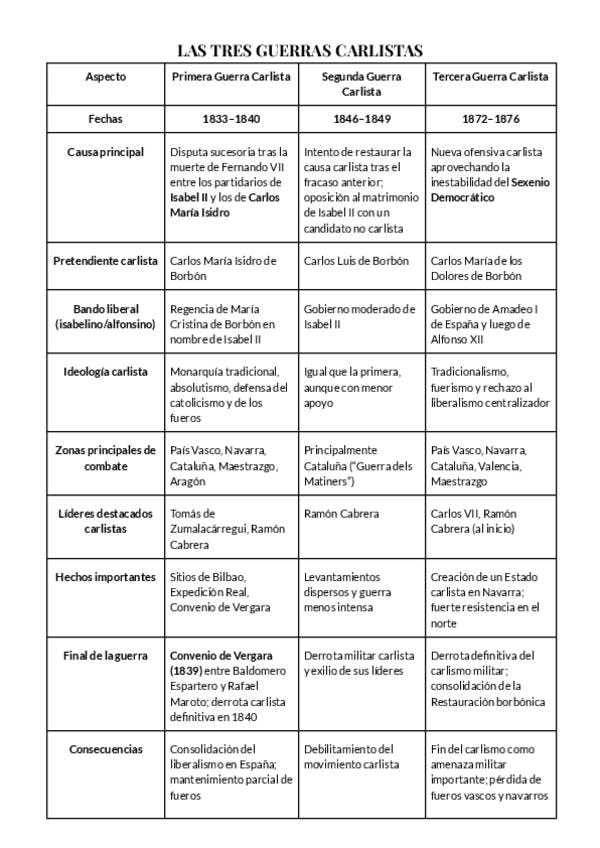 LAS TRES GUERRAS CARLISTAS

| Aspecto | Primera Guerra Carlista | Segunda Guerra Carlista | Tercera Guerra Carlista |
|---|---|---|---|
| Fechas | 1833–1840 | 1846–1849 | 1872–1876 |
| Causa principal | Disputa sucesoria tras la muerte de Fernando VII entre los partidarios de Isabel II y los de Carlos María Isidro | Intento de restaurar la causa carlista tras el fracaso anterior; oposición al matrimonio de Isabel II con un candidato no carlista | Nueva ofensiva carlista aprovechando la inestabilidad del Sexenio Democrático |
| Pretendiente carlista | Carlos María Isidro de Borbón | Carlos Luis de Borbón | Carlos María de los Dolores de Borbón |
| Bando liberal (isabelino/alfonsino) | Regencia de María Cristina de Borbón en nombre de Isabel II | Gobierno moderado de Isabel II | Gobierno de Amadeo I de España y luego de Alfonso XII |
| Ideología carlista | Monarquía tradicional, absolutismo, defensa del catolicismo y de los fueros | Igual que la primera, aunque con menor apoyo | Tradicionalismo, fuerismo y rechazo al liberalismo centralizador |
| Zonas principales de combate | País Vasco, Navarra, Cataluña, Maestrazgo, Aragón | Principalmente Cataluña ("Guerra dels Matiners") | País Vasco, Navarra, Cataluña, Valencia, Maestrazgo |
| Líderes destacados carlistas | Tomás de Zumalacárregui, Ramón Cabrera | Ramón Cabrera | Carlos VII, Ramón Cabrera (al inicio) |
| Hechos importantes | Sitios de Bilbao, Expedición Real, Convenio de Vergara | Levantamientos dispersos y guerra menos intensa | Creación de un Estado carlista en Navarra; fuerte resistencia en el norte |
| Final de la guerra | Convenio de Vergara (1839) entre Baldomero Espartero y Rafael Maroto; derrota carlista definitiva en 1840 | Derrota militar carlista y exilio de sus líderes | Derrota definitiva del carlismo militar; consolidación de la Restauración borbónica |
| Consecuencias | Consolidación del liberalismo en España; mantenimiento parcial de fueros | Debilitamiento del movimiento carlista | Fin del carlismo como amenaza militar importante; pérdida de fueros vascos y navarros |